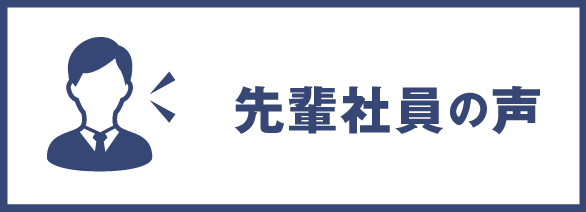 先輩社員の声